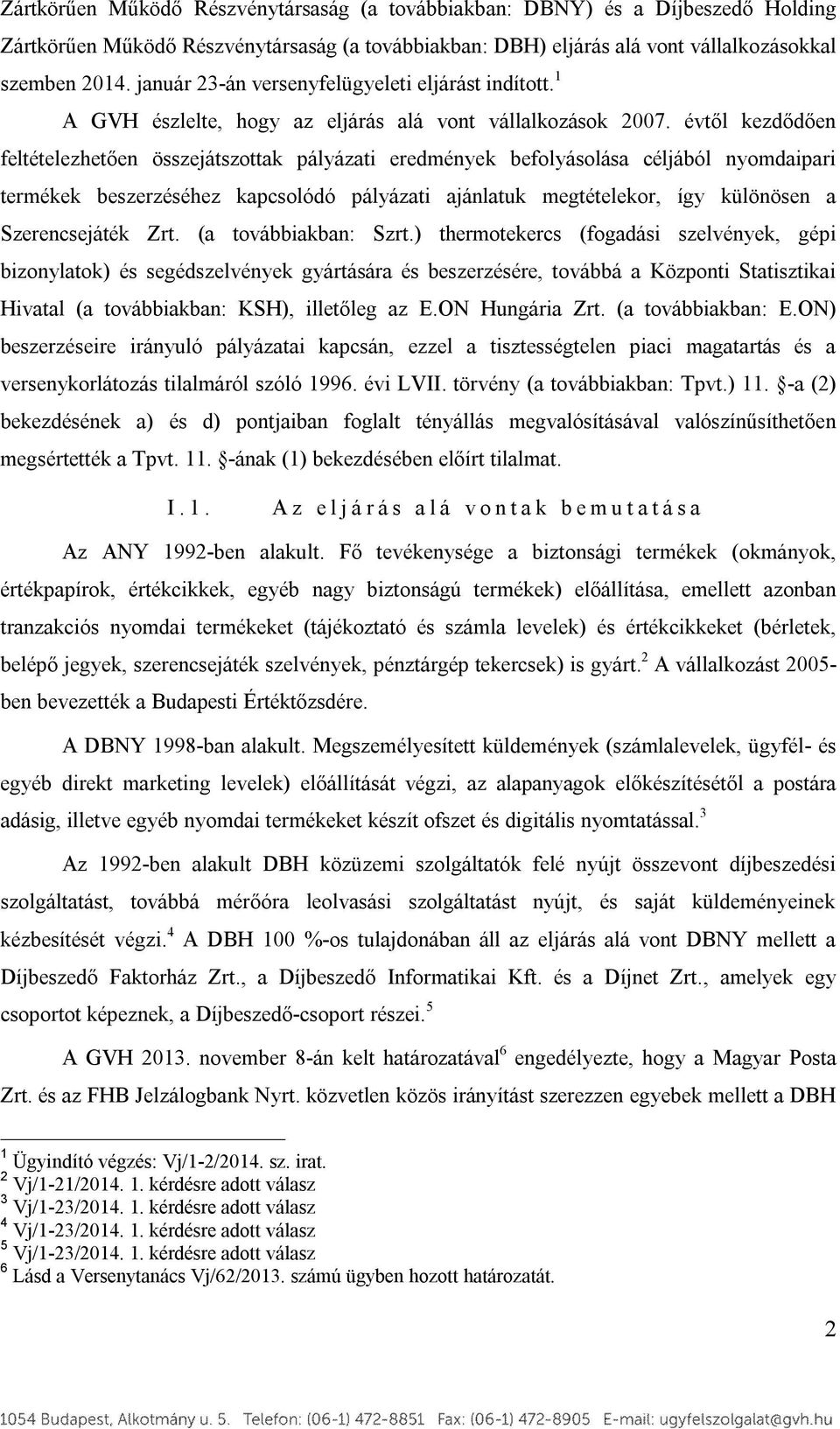 Zártkörűen Működő Részvénytársaság (a továbbiakban: DBNY) és a Díjbeszedő Holding Zártkörűen Működő Részvénytársaság (a továbbiakban: DBH) eljárás alá vont vállalkozásokkal szemben 2014. január 23-án versenyfelügyeleti eljárást indított.$^1$

A GVH észlelte, hogy az eljárás alá vont vállalkozások 2007. évtől kezdődően feltételezhetően összejátszottak pályázati eredmények befolyásolása céljából nyomdaipari termékek beszerzéséhez kapcsolódó pályázati ajánlatuk megtételekor, így különösen a Szerencsejáték Zrt. (a továbbiakban: Szrt.) thermotekercs (fogadási szelvények, gépi bizonylatok) és segédszelvények gyártására és beszerzésére, továbbá a Központi Statisztikai Hivatal (a továbbiakban: KSH), illetőleg az E.ON Hungária Zrt. (a továbbiakban: E.ON) beszerzéseire irányuló pályázatai kapcsán, ezzel a tisztességtelen piaci magatartás és a versenykorlátozás tilalmáról szóló 1996. évi LVII. törvény (a továbbiakban: Tpvt.) 11. §-a (2) bekezdésének a) és d) pontjaiban foglalt tényállás megvalósításával valószínűsíthetően megsértették a Tpvt. 11. §-ának (1) bekezdésében előírt tilalmat.

I.1. Az eljárás alá vontak bemutatása

Az ANY 1992-ben alakult. Fő tevékenysége a biztonsági termékek (okmányok, értékpapírok, értékcikkek, egyéb nagy biztonságú termékek) előállítása, emellett azonban tranzakciós nyomdai termékeket (tájékoztató és számla levelek) és értékcikkeket (bérletek, belépő jegyek, szerencsejáték szelvények, pénztárgép tekercsek) is gyárt.$^2$ A vállalkozást 2005-ben bevezették a Budapesti Értéktőzsdére.

A DBNY 1998-ban alakult. Megszemélyesített küldemények (számlalevelek, ügyfél- és egyéb direkt marketing levelek) előállítását végzi, az alapanyagok előkészítésétől a postára adásig, illetve egyéb nyomdai termékeket készít ofszet és digitális nyomtatással.$^3$

Az 1992-ben alakult DBH közüzemi szolgáltatók felé nyújt összevont díjbeszedési szolgáltatást, továbbá mérőóra leolvasási szolgáltatást nyújt, és saját küldeményeinek kézbesítését végzi.$^4$ A DBH 100 %-os tulajdonában áll az eljárás alá vont DBNY mellett a Díjbeszedő Faktorház Zrt., a Díjbeszedő Informatikai Kft. és a Díjnet Zrt., amelyek egy csoportot képeznek, a Díjbeszedő-csoport részei.$^5$

A GVH 2013. november 8-án kelt határozatával$^6$ engedélyezte, hogy a Magyar Posta Zrt. és az FHB Jelzálogbank Nyrt. közvetlen közös irányítást szerezzen egyebek mellett a DBH

$^1$ Ügyindító végzés: Vj/1-2/2014. sz. irat.
$^2$ Vj/1-21/2014. 1. kérdésre adott válasz
$^3$ Vj/1-23/2014. 1. kérdésre adott válasz
$^4$ Vj/1-23/2014. 1. kérdésre adott válasz
$^5$ Vj/1-23/2014. 1. kérdésre adott válasz
$^6$ Lásd a Versenytanács Vj/62/2013. számú ügyben hozott határozatát.

2

1054 Budapest, Alkotmány u. 5. Telefon: (06-1) 472-8851 Fax: (06-1) 472-8905 E-mail: ugyfelszolgalat@gvh.hu